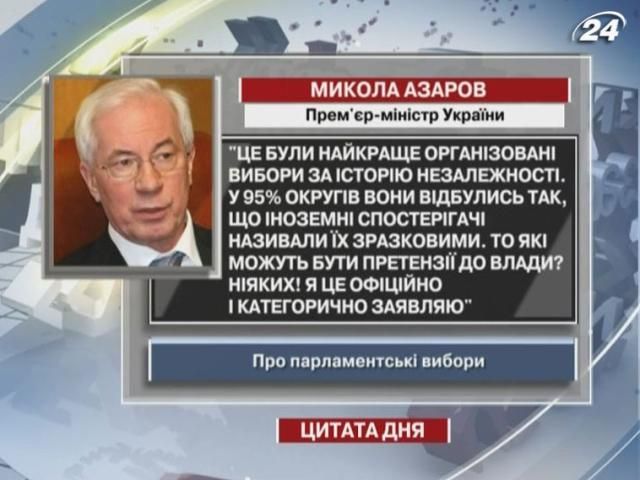 24

МИКОЛА АЗАРОВ

Прем'єр-міністр України

"ЦЕ БУЛИ НАЙКРАЩЕ ОРГАНІЗОВАНІ ВИБОРИ ЗА ІСТОРІЮ НЕЗАЛЕЖНОСТІ. У 95% ОКРУГІВ ВОНИ ВІДБУЛИСЬ ТАК, ЩО ІНОЗЕМНІ СПОСТЕРІГАЧІ НАЗИВАЛИ ЇХ ЗРАЗКОВИМИ. ТО ЯКІ МОЖУТЬ БУТИ ПРЕТЕНЗІЇ ДО ВЛАДИ? НІЯКИХ! Я ЦЕ ОФІЦІЙНО І КАТЕГОРИЧНО ЗАЯВЛЯЮ"

Про парламентські вибори

ЦИТАТА ДНЯ